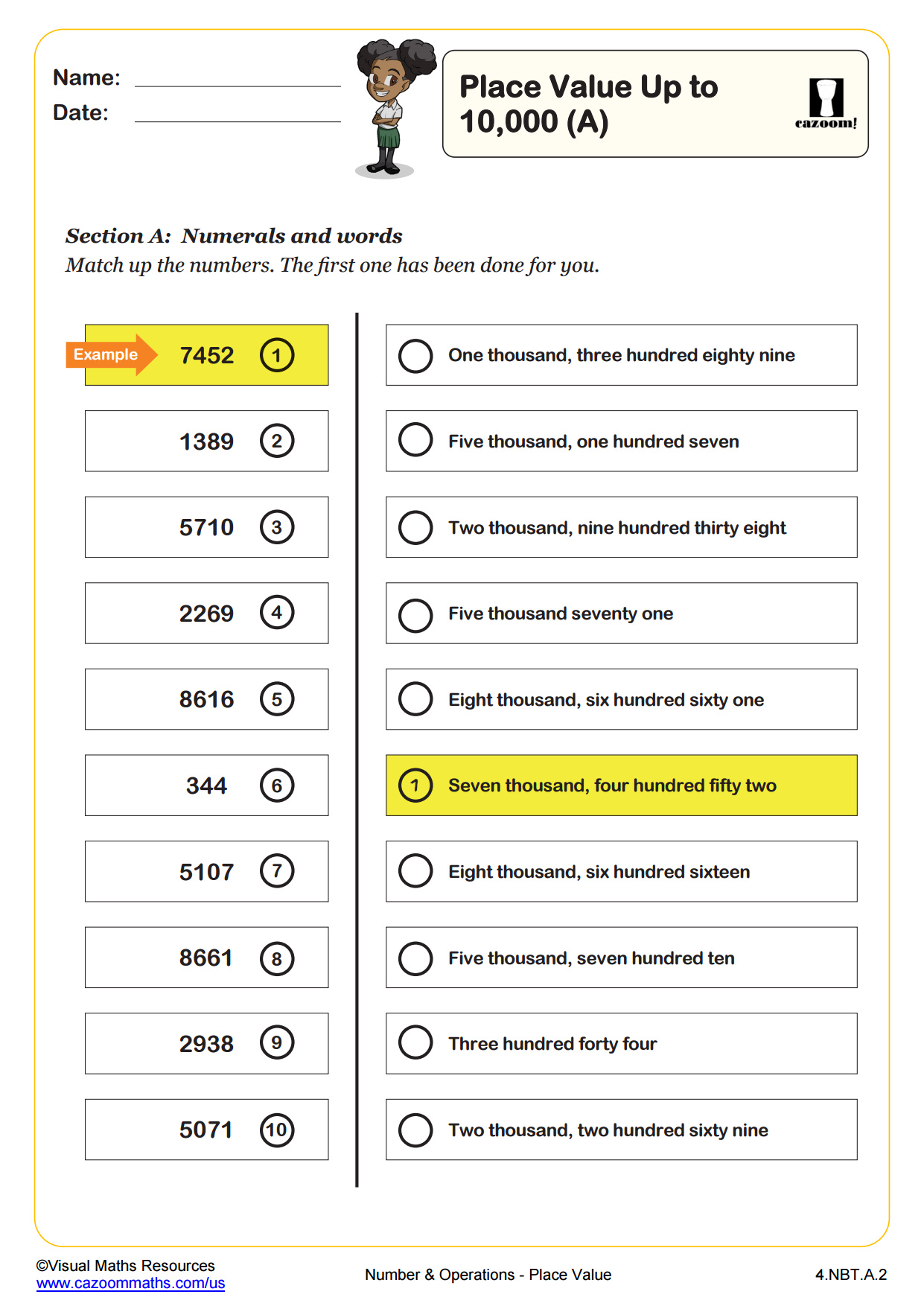 Name:
Date:

Place Value Up to 10,000 (A)

cazoom!

Section A: Numerals and words
Match up the numbers. The first one has been done for you.

Example 7452 1
1389 2
5710 3
2269 4
8616 5
344 6
5107 7
8661 8
2938 9
5071 10

One thousand, three hundred eighty nine
Five thousand, one hundred seven
Two thousand, nine hundred thirty eight
Five thousand seventy one
Eight thousand, six hundred sixty one
1 Seven thousand, four hundred fifty two
Eight thousand, six hundred sixteen
Five thousand, seven hundred ten
Three hundred forty four
Two thousand, two hundred sixty nine

©Visual Maths Resources
www.cazoommaths.com/us
Number & Operations - Place Value
4.NBT.A.2